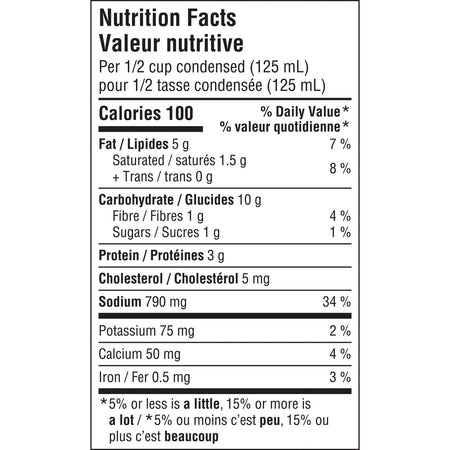 Nutrition Facts
Valeur nutritive
Per 1/2 cup condensed (125 mL)
pour 1/2 tasse condensée (125 mL)

| Calories 100 | % Daily Value* % valeur quotidienne* |
|---|---|
| Fat / Lipides 5 g | 7 % |
| Saturated / saturés 1.5 g + Trans / trans 0 g | 8 % |
| Carbohydrate / Glucides 10 g | |
| Fibre / Fibres 1 g | 4 % |
| Sugars / Sucres 1 g | 1 % |
| Protein / Protéines 3 g | |
| Cholesterol / Cholestérol 5 mg | |
| Sodium 790 mg | 34 % |
| Potassium 75 mg | 2 % |
| Calcium 50 mg | 4 % |
| Iron / Fer 0.5 mg | 3 % |

*5% or less is a little, 15% or more is a lot / *5% ou moins c'est peu, 15% ou plus c'est beaucoup